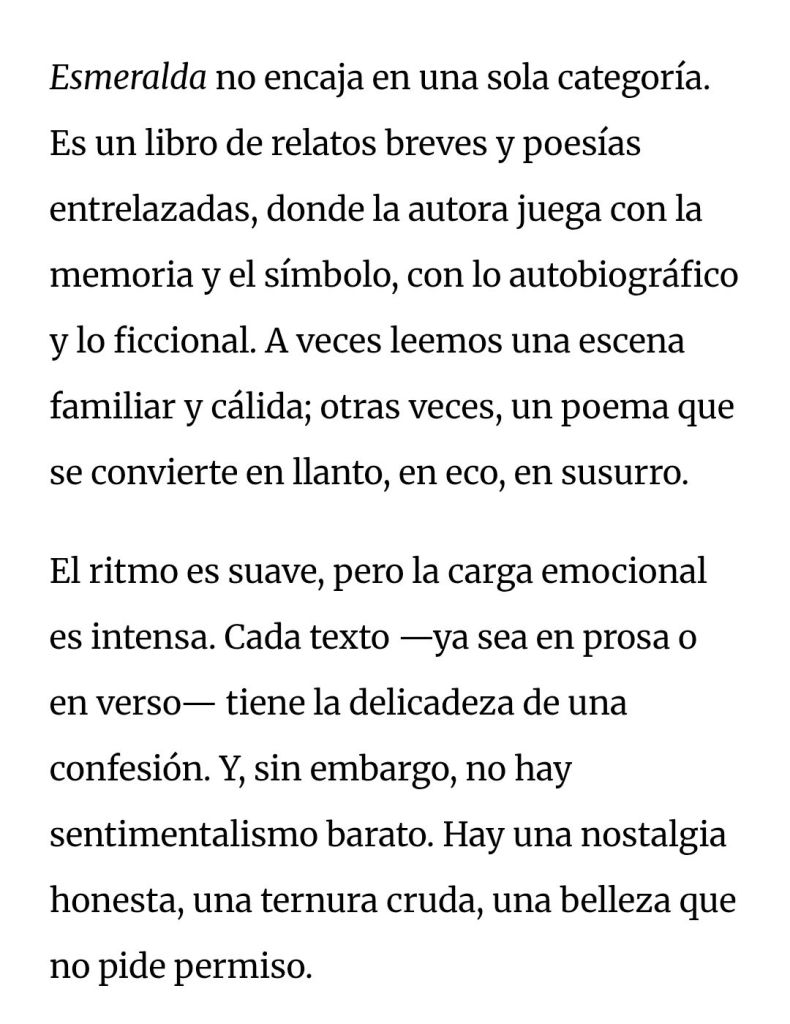 Esmeralda no encaja en una sola categoría. Es un libro de relatos breves y poesías entrelazadas, donde la autora juega con la memoria y el símbolo, con lo autobiográfico y lo ficcional. A veces leemos una escena familiar y cálida; otras veces, un poema que se convierte en llanto, en eco, en susurro.

El ritmo es suave, pero la carga emocional es intensa. Cada texto —ya sea en prosa o en verso— tiene la delicadeza de una confesión. Y, sin embargo, no hay sentimentalismo barato. Hay una nostalgia honesta, una ternura cruda, una belleza que no pide permiso.